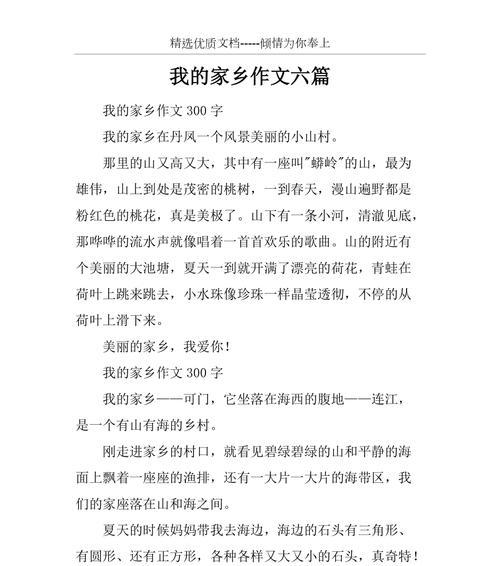 精选优质文档-----倾情为你奉上

我的家乡作文六篇

我的家乡作文 300 字

我的家乡在丹凤一个风景美丽的小山村。

那里的山又高又大，其中有一座叫"蟒岭"的山，最为雄伟，山上到处是茂密的桃树，一到春天，漫山遍野都是粉红色的桃花，真是美极了。山下有一条小河，清澈见底，那哗哗的流水声就像唱着一首首欢乐的歌曲。山的附近有个美丽的大池塘，夏天一到就开满了漂亮的荷花，青蛙在荷叶上跳来跳去，小水珠像珍珠一样晶莹透彻，不停的从荷叶上滑下来。

美丽的家乡，我爱你！

我的家乡作文 300 字

我的家乡——可门，它坐落在海西的腹地——连江，是一个有山有海的乡村。

刚走进家乡的村口，就看见碧绿碧绿的山和平静的海面上飘着一座座的渔排，还有一大片一大片的海带区，我们的家座落在山和海之间。

夏天的时候妈妈带我去海边，海边的石头有三角形、有圆形、还有正方形，各种各样又大又小的石头，真奇特！